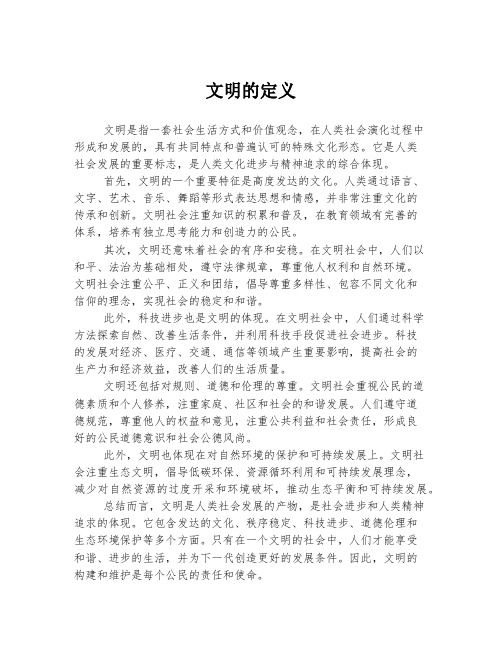 文明的定义

文明是指一套社会生活方式和价值观念，在人类社会演化过程中形成和发展的，具有共同特点和普遍认可的特殊文化形态。它是人类社会发展的重要标志，是人类文化进步与精神追求的综合体现。

首先，文明的一个重要特征是高度发达的文化。人类通过语言、文字、艺术、音乐、舞蹈等形式表达思想和情感，并非常注重文化的传承和创新。文明社会注重知识的积累和普及，在教育领域有完善的体系，培养有独立思考能力和创造力的公民。

其次，文明还意味着社会的有序和安稳。在文明社会中，人们以和平、法治为基础相处，遵守法律规章，尊重他人权利和自然环境。文明社会注重公平、正义和团结，倡导尊重多样性、包容不同文化和信仰的理念，实现社会的稳定和和谐。

此外，科技进步也是文明的体现。在文明社会中，人们通过科学方法探索自然、改善生活条件，并利用科技手段促进社会进步。科技的发展对经济、医疗、交通、通信等领域产生重要影响，提高社会的生产力和经济效益，改善人们的生活质量。

文明还包括对规则、道德和伦理的尊重。文明社会重视公民的道德素质和个人修养，注重家庭、社区和社会的和谐发展。人们遵守道德规范，尊重他人的权益和意见，注重公共利益和社会责任，形成良好的公民道德意识和社会公德风尚。

此外，文明也体现在对自然环境的保护和可持续发展上。文明社会注重生态文明，倡导低碳环保、资源循环利用和可持续发展理念，减少对自然资源的过度开采和环境破坏，推动生态平衡和可持续发展。

总结而言，文明是人类社会发展的产物，是社会进步和人类精神追求的体现。它包含发达的文化、秩序稳定、科技进步、道德伦理和生态环境保护等多个方面。只有在一个文明的社会中，人们才能享受和谐、进步的生活，并为下一代创造更好的发展条件。因此，文明的构建和维护是每个公民的责任和使命。